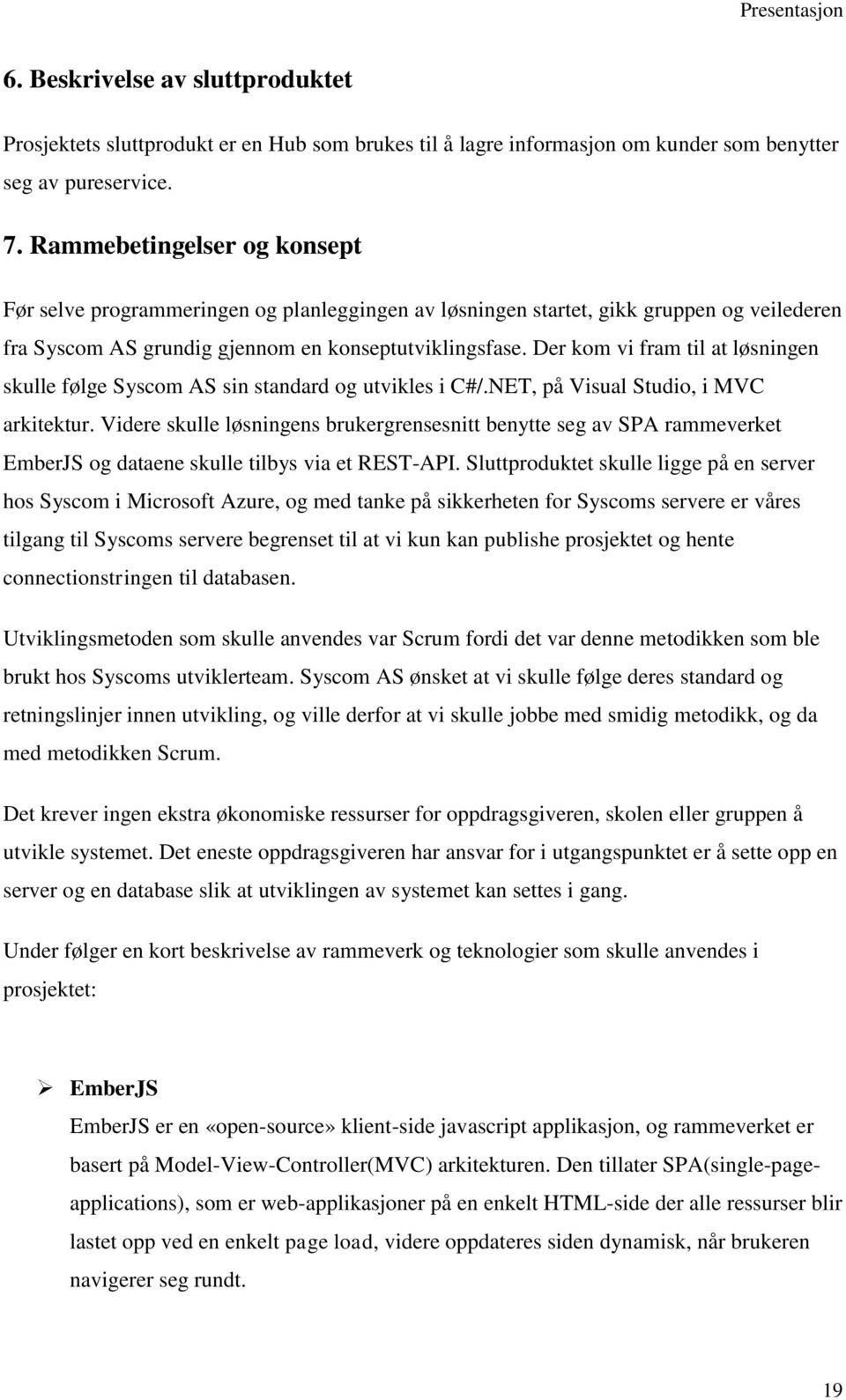 Presentasjon

6. Beskrivelse av sluttproduktet

Prosjektets sluttprodukt er en Hub som brukes til å lagre informasjon om kunder som benytter seg av pureservice.

7. Rammebetingelser og konsept

Før selve programmeringen og planleggingen av løsningen startet, gikk gruppen og veilederen fra Syscom AS grundig gjennom en konseptutviklingsfase. Der kom vi fram til at løsningen skulle følge Syscom AS sin standard og utvikles i C#/.NET, på Visual Studio, i MVC arkitektur. Videre skulle løsningens brukergrensesnitt benytte seg av SPA rammeverket EmberJS og dataene skulle tilbys via et REST-API. Sluttproduktet skulle ligge på en server hos Syscom i Microsoft Azure, og med tanke på sikkerheten for Syscoms servere er våres tilgang til Syscoms servere begrenset til at vi kun kan publishe prosjektet og hente connectionstringen til databasen.

Utviklingsmetoden som skulle anvendes var Scrum fordi det var denne metodikken som ble brukt hos Syscoms utviklerteam. Syscom AS ønsket at vi skulle følge deres standard og retningslinjer innen utvikling, og ville derfor at vi skulle jobbe med smidig metodikk, og da med metodikken Scrum.

Det krever ingen ekstra økonomiske ressurser for oppdragsgiveren, skolen eller gruppen å utvikle systemet. Det eneste oppdragsgiveren har ansvar for i utgangspunktet er å sette opp en server og en database slik at utviklingen av systemet kan settes i gang.

Under følger en kort beskrivelse av rammeverk og teknologier som skulle anvendes i prosjektet:

➢ EmberJS
EmberJS er en «open-source» klient-side javascript applikasjon, og rammeverket er basert på Model-View-Controller(MVC) arkitekturen. Den tillater SPA(single-page-applications), som er web-applikasjoner på en enkelt HTML-side der alle ressurser blir lastet opp ved en enkelt page load, videre oppdateres siden dynamisk, når brukeren navigerer seg rundt.

19